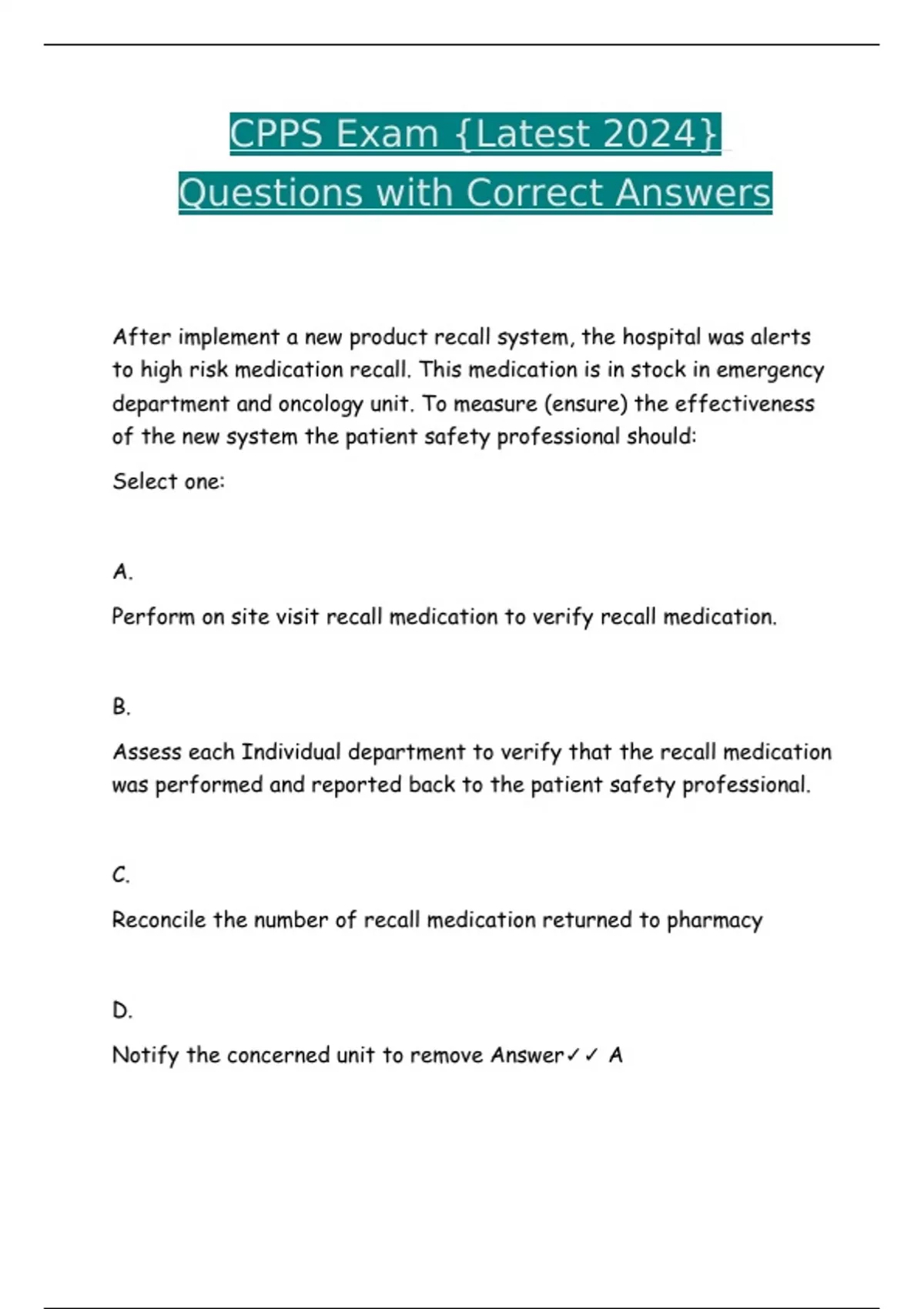 CPPS Exam {Latest 2024} Questions with Correct Answers

After implement a new product recall system, the hospital was alerts to high risk medication recall. This medication is in stock in emergency department and oncology unit. To measure (ensure) the effectiveness of the new system the patient safety professional should:

Select one:

A.

Perform on site visit recall medication to verify recall medication.

B.

Assess each Individual department to verify that the recall medication was performed and reported back to the patient safety professional.

C.

Reconcile the number of recall medication returned to pharmacy

D.

Notify the concerned unit to remove Answer✓✓ A